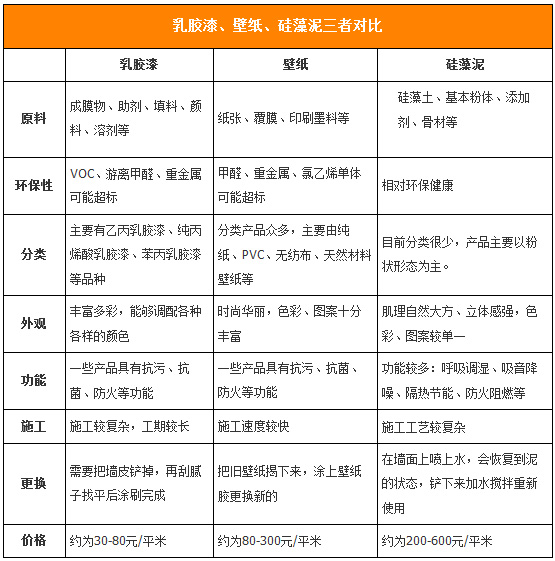 乳胶漆、壁纸、硅藻泥三者对比

| | 乳胶漆 | 壁纸 | 硅藻泥 |
|---|---|---|---|
| 原料 | 成膜物、助剂、填料、颜料、溶剂等 | 纸张、覆膜、印刷墨料等 | 硅藻土、基本粉体、添加剂、骨材等 |
| 环保性 | VOC、游离甲醛、重金属可能超标 | 甲醛、重金属、氯乙烯单体可能超标 | 相对环保健康 |
| 分类 | 主要有乙丙乳胶漆、纯丙烯酸乳胶漆、苯丙乳胶漆等品种 | 分类产品众多，主要由纯纸、PVC、无纺布、天然材料壁纸等 | 目前分类很少，产品主要以粉状形态为主。 |
| 外观 | 丰富多彩，能够调配各种各样的颜色 | 时尚华丽，色彩、图案十分丰富 | 肌理自然大方、立体感强，色彩、图案较单一 |
| 功能 | 一些产品具有抗污、抗菌、防火等功能 | 一些产品具有抗污、抗菌、防火等功能 | 功能较多：呼吸调湿、吸音降噪、隔热节能、防火阻燃等 |
| 施工 | 施工较复杂，工期较长 | 施工速度较快 | 施工工艺较复杂 |
| 更换 | 需要把墙皮铲掉，再刮腻子找平后涂刷完成 | 把旧壁纸揭下来，涂上壁纸胶更换新的 | 在墙面上喷上水，会恢复到泥的状态，铲下来加水搅拌重新使用 |
| 价格 | 约为30-80元/平米 | 约为80-300元/平米 | 约为200-600元/平米 |